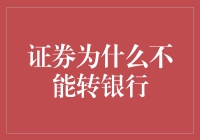 证券为什么不能转银行